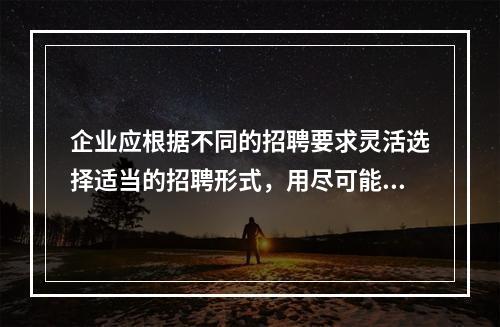 企业应根据不同的招聘要求灵活选择适当的招聘形式，用尽可能...